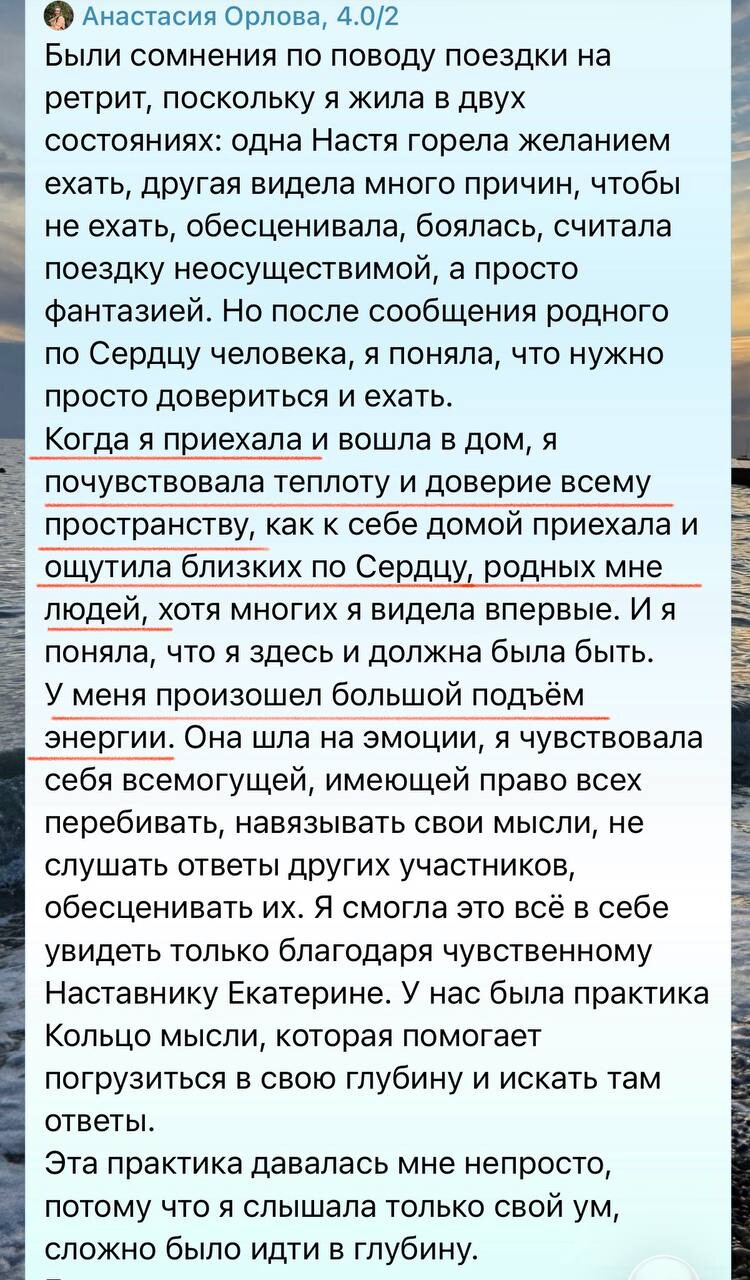 Анастасия Орлова, 4.0/2
Были сомнения по поводу поездки на ретрит, поскольку я жила в двух состояниях: одна Настя горела желанием ехать, другая видела много причин, чтобы не ехать, обесценивала, боялась, считала поездку неосуществимой, а просто фантазией. Но после сообщения родного по Сердцу человека, я поняла, что нужно просто довериться и ехать.
Когда я приехала и вошла в дом, я почувствовала теплоту и доверие всему пространству, как к себе домой приехала и ощутила близких по Сердцу, родных мне людей, хотя многих я видела впервые. И я поняла, что я здесь и должна была быть.
У меня произошел большой подъём энергии. Она шла на эмоции, я чувствовала себя всемогущей, имеющей право всех перебивать, навязывать свои мысли, не слушать ответы других участников, обесценивать их. Я смогла это всё в себе увидеть только благодаря чувственному Наставнику Екатерине. У нас была практика Кольцо мысли, которая помогает погрузиться в свою глубину и искать там ответы.
Эта практика давалась мне непросто, потому что я слышала только свой ум, сложно было идти в глубину.